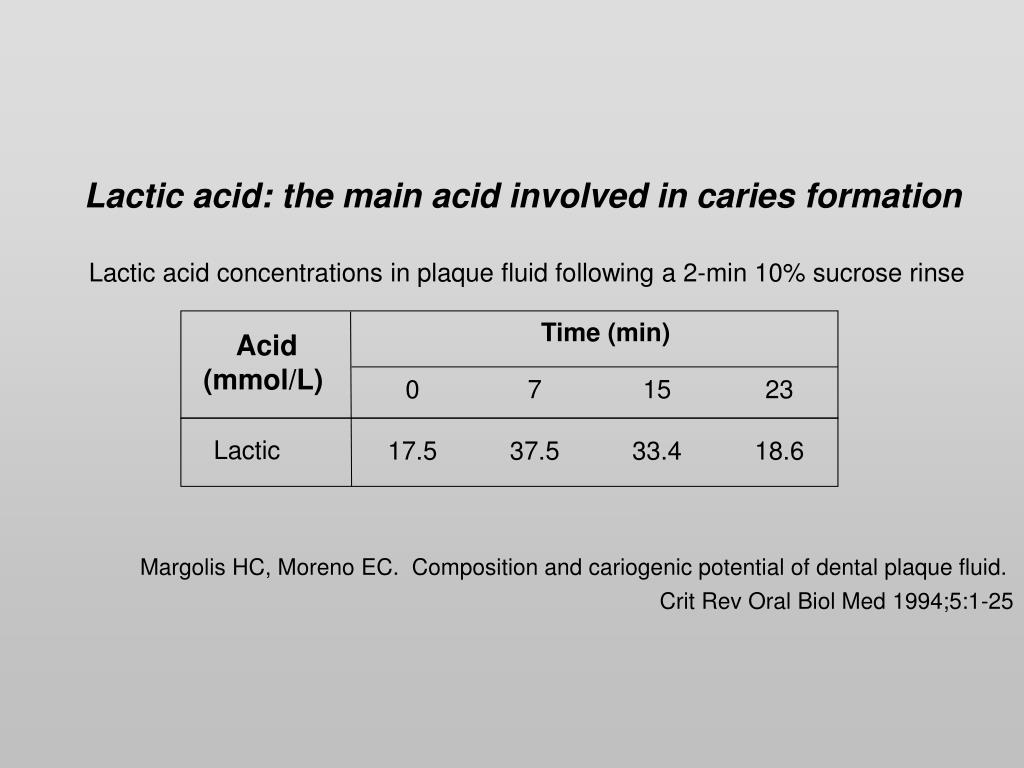 Lactic acid: the main acid involved in caries formation

Lactic acid concentrations in plaque fluid following a 2-min 10% sucrose rinse

| Acid (mmol/L) | Time (min) | | | |
|---|---|---|---|---|
| | 0 | 7 | 15 | 23 |
| Lactic | 17.5 | 37.5 | 33.4 | 18.6 |

Margolis HC, Moreno EC. Composition and cariogenic potential of dental plaque fluid. Crit Rev Oral Biol Med 1994;5:1-25